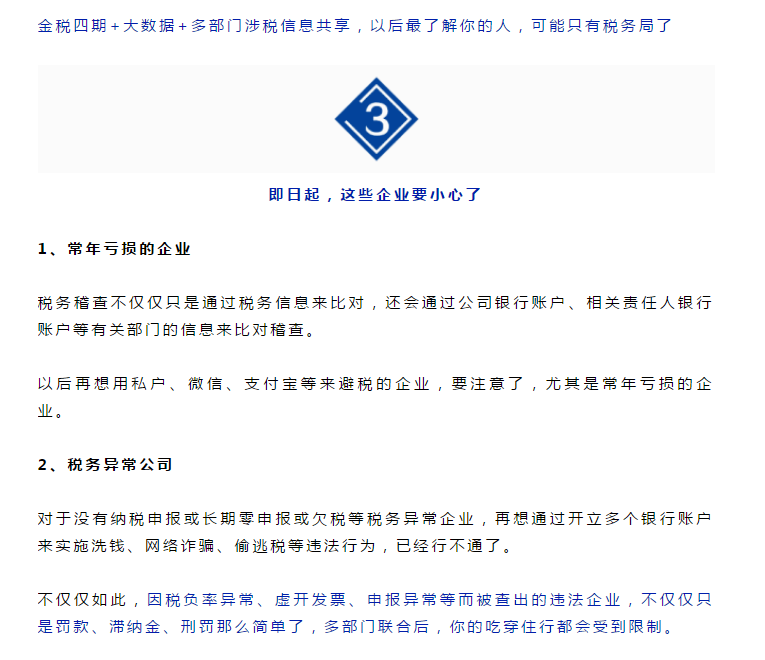 金税四期+大数据+多部门涉税信息共享，以后最了解你的人，可能只有税务局了

3

即日起，这些企业要小心了

1、常年亏损的企业

税务稽查不仅仅只是通过税务信息来比对，还会通过公司银行账户、相关责任人银行账户等有关部门的信息来比对稽查。

以后再想用私户、微信、支付宝等来避税的企业，要注意了，尤其是常年亏损的企业。

2、税务异常公司

对于没有纳税申报或长期零申报或欠税等税务异常企业，再想通过开立多个银行账户来实施洗钱、网络诈骗、偷逃税等违法行为，已经行不通了。

不仅仅如此，因税负率异常、虚开发票、申报异常等而被查出的违法企业，不仅仅只是罚款、滞纳金、刑罚那么简单了，多部门联合后，你的吃穿住行都会受到限制。